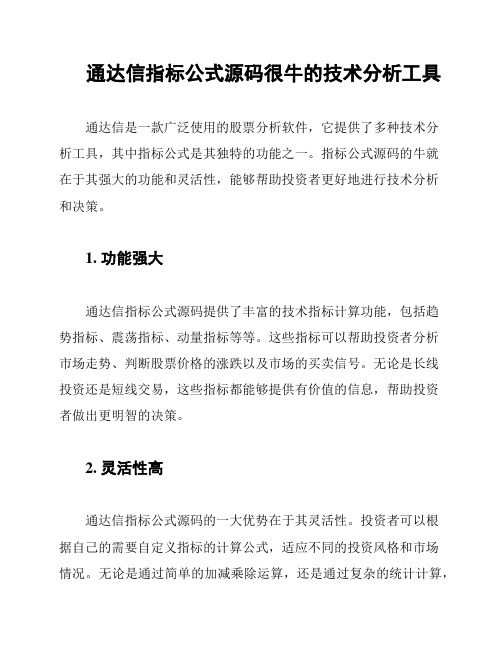 通达信指标公式源码很牛的技术分析工具

通达信是一款广泛使用的股票分析软件，它提供了多种技术分析工具，其中指标公式是其独特的功能之一。指标公式源码的牛就在于其强大的功能和灵活性，能够帮助投资者更好地进行技术分析和决策。

1. 功能强大

通达信指标公式源码提供了丰富的技术指标计算功能，包括趋势指标、震荡指标、动量指标等等。这些指标可以帮助投资者分析市场走势、判断股票价格的涨跌以及市场的买卖信号。无论是长线投资还是短线交易，这些指标都能够提供有价值的信息，帮助投资者做出更明智的决策。

2. 灵活性高

通达信指标公式源码的一大优势在于其灵活性。投资者可以根据自己的需要自定义指标的计算公式，适应不同的投资风格和市场情况。无论是通过简单的加减乘除运算，还是通过复杂的统计计算，